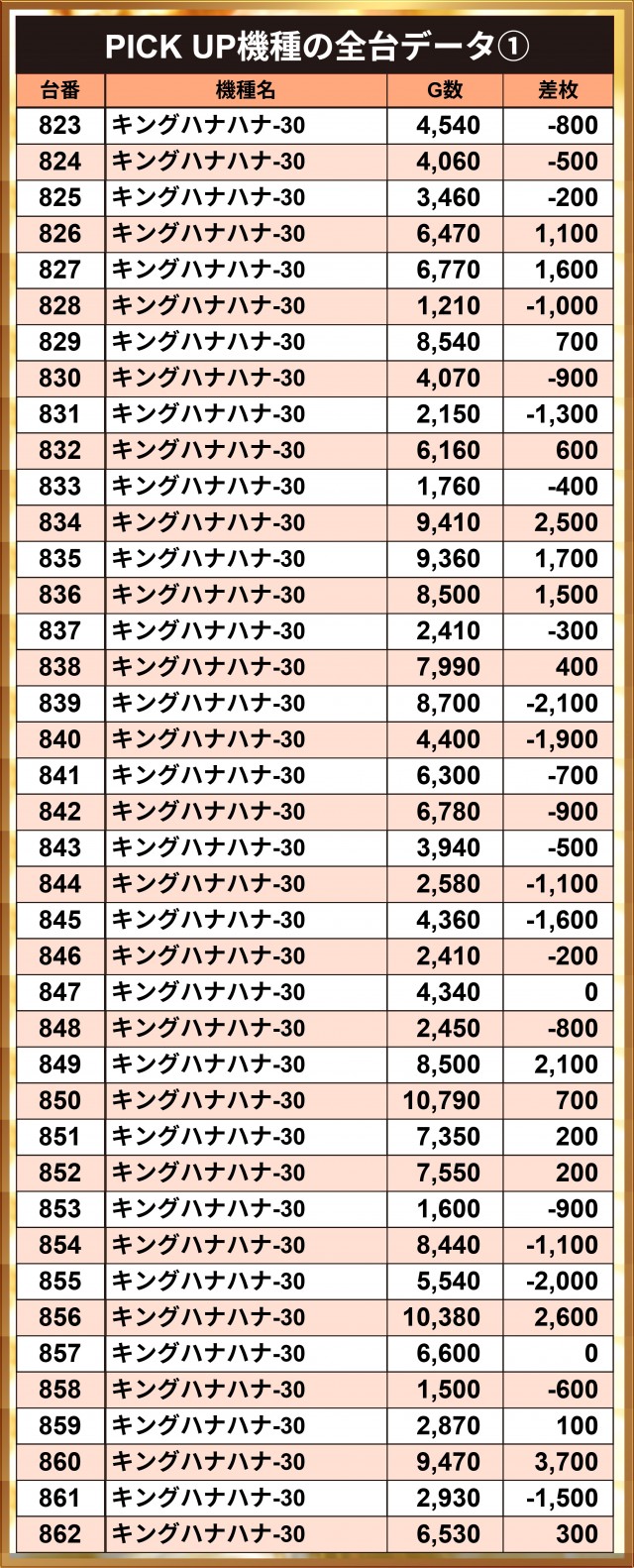 PICK UP機種の全台データ①

| 台番 | 機種名 | G数 | 差枚 |
|---|---|---|---|
| 823 | キングハナハナ-30 | 4,540 | -800 |
| 824 | キングハナハナ-30 | 4,060 | -500 |
| 825 | キングハナハナ-30 | 3,460 | -200 |
| 826 | キングハナハナ-30 | 6,470 | 1,100 |
| 827 | キングハナハナ-30 | 6,770 | 1,600 |
| 828 | キングハナハナ-30 | 1,210 | -1,000 |
| 829 | キングハナハナ-30 | 8,540 | 700 |
| 830 | キングハナハナ-30 | 4,070 | -900 |
| 831 | キングハナハナ-30 | 2,150 | -1,300 |
| 832 | キングハナハナ-30 | 6,160 | 600 |
| 833 | キングハナハナ-30 | 1,760 | -400 |
| 834 | キングハナハナ-30 | 9,410 | 2,500 |
| 835 | キングハナハナ-30 | 9,360 | 1,700 |
| 836 | キングハナハナ-30 | 8,500 | 1,500 |
| 837 | キングハナハナ-30 | 2,410 | -300 |
| 838 | キングハナハナ-30 | 7,990 | 400 |
| 839 | キングハナハナ-30 | 8,700 | -2,100 |
| 840 | キングハナハナ-30 | 4,400 | -1,900 |
| 841 | キングハナハナ-30 | 6,300 | -700 |
| 842 | キングハナハナ-30 | 6,780 | -900 |
| 843 | キングハナハナ-30 | 3,940 | -500 |
| 844 | キングハナハナ-30 | 2,580 | -1,100 |
| 845 | キングハナハナ-30 | 4,360 | -1,600 |
| 846 | キングハナハナ-30 | 2,410 | -200 |
| 847 | キングハナハナ-30 | 4,340 | 0 |
| 848 | キングハナハナ-30 | 2,450 | -800 |
| 849 | キングハナハナ-30 | 8,500 | 2,100 |
| 850 | キングハナハナ-30 | 10,790 | 700 |
| 851 | キングハナハナ-30 | 7,350 | 200 |
| 852 | キングハナハナ-30 | 7,550 | 200 |
| 853 | キングハナハナ-30 | 1,600 | -900 |
| 854 | キングハナハナ-30 | 8,440 | -1,100 |
| 855 | キングハナハナ-30 | 5,540 | -2,000 |
| 856 | キングハナハナ-30 | 10,380 | 2,600 |
| 857 | キングハナハナ-30 | 6,600 | 0 |
| 858 | キングハナハナ-30 | 1,500 | -600 |
| 859 | キングハナハナ-30 | 2,870 | 100 |
| 860 | キングハナハナ-30 | 9,470 | 3,700 |
| 861 | キングハナハナ-30 | 2,930 | -1,500 |
| 862 | キングハナハナ-30 | 6,530 | 300 |